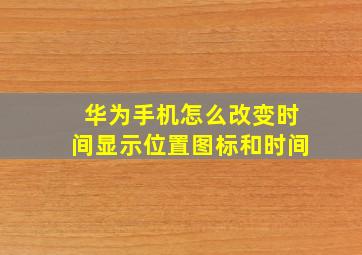 华为手机怎么改变时间显示位置图标和时间